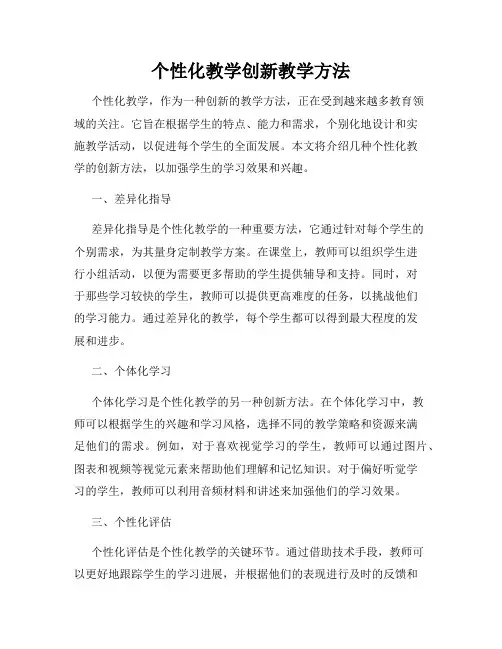 个性化教学创新教学方法

个性化教学，作为一种创新的教学方法，正在受到越来越多教育领域的关注。它旨在根据学生的特点、能力和需求，个别化地设计和实施教学活动，以促进每个学生的全面发展。本文将介绍几种个性化教学的创新方法，以加强学生的学习效果和兴趣。

一、差异化指导

差异化指导是个性化教学的一种重要方法，它通过针对每个学生的个别需求，为其量身定制教学方案。在课堂上，教师可以组织学生进行小组活动，以便为需要更多帮助的学生提供辅导和支持。同时，对于那些学习较快的学生，教师可以提供更高难度的任务，以挑战他们的学习能力。通过差异化的教学，每个学生都可以得到最大程度的发展和进步。

二、个体化学习

个体化学习是个性化教学的另一种创新方法。在个体化学习中，教师可以根据学生的兴趣和学习风格，选择不同的教学策略和资源来满足他们的需求。例如，对于喜欢视觉学习的学生，教师可以通过图片、图表和视频等视觉元素来帮助他们理解和记忆知识。对于偏好听觉学习的学生，教师可以利用音频材料和讲述来加强他们的学习效果。

三、个性化评估

个性化评估是个性化教学的关键环节。通过借助技术手段，教师可以更好地跟踪学生的学习进展，并根据他们的表现进行及时的反馈和